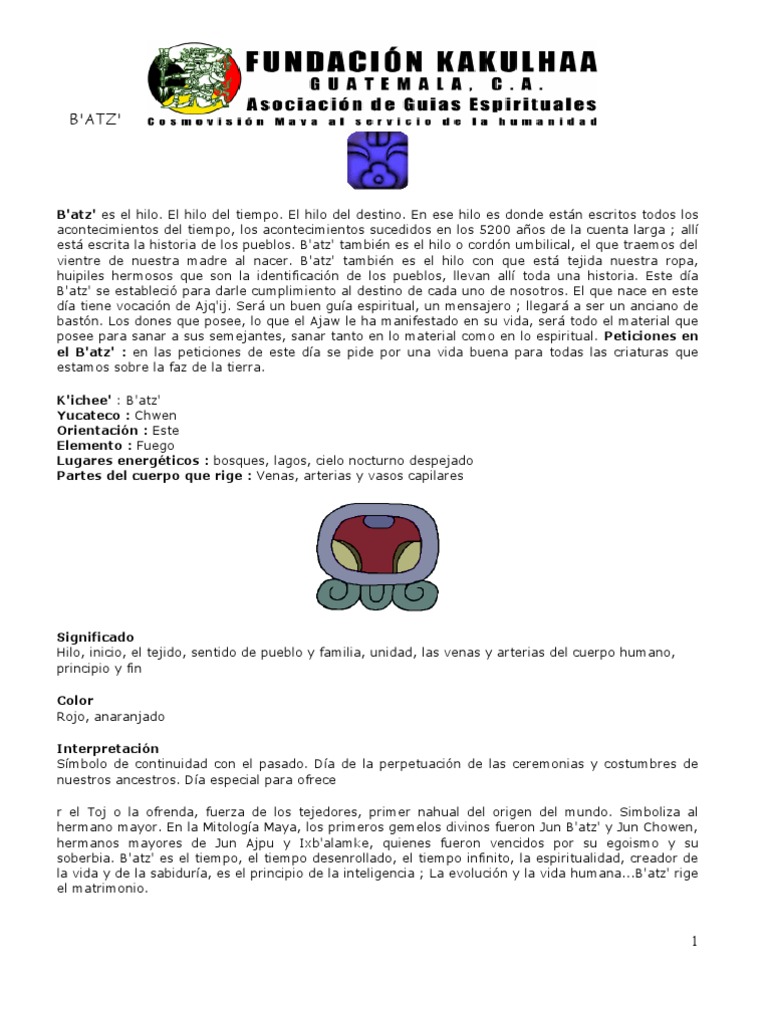 FUNDACIÓN KAKULHAA
GUATEMALA, C.A.
Asociación de Guias Espirituales
Cosmovisión Maya al servicio de la humanidad

B'ATZ'

**B'atz'** es el hilo. El hilo del tiempo. El hilo del destino. En ese hilo es donde están escritos todos los acontecimientos del tiempo, los acontecimientos sucedidos en los 5200 años de la cuenta larga ; allí está escrita la historia de los pueblos. B'atz' también es el hilo o cordón umbilical, el que traemos del vientre de nuestra madre al nacer. B'atz' también es el hilo con que está tejida nuestra ropa, huipiles hermosos que son la identificación de los pueblos, llevan allí toda una historia. Este día B'atz' se estableció para darle cumplimiento al destino de cada uno de nosotros. El que nace en este día tiene vocación de Ajq'ij. Será un buen guía espiritual, un mensajero ; llegará a ser un anciano de bastón. Los dones que posee, lo que el Ajaw le ha manifestado en su vida, será todo el material que posee para sanar a sus semejantes, sanar tanto en lo material como en lo espiritual. **Peticiones en el B'atz' :** en las peticiones de este día se pide por una vida buena para todas las criaturas que estamos sobre la faz de la tierra.

**K'ichee'** : B'atz'
**Yucateco :** Chwen
**Orientación :** Este
**Elemento :** Fuego
**Lugares energéticos :** bosques, lagos, cielo nocturno despejado
**Partes del cuerpo que rige :** Venas, arterias y vasos capilares

**Significado**
Hilo, inicio, el tejido, sentido de pueblo y familia, unidad, las venas y arterias del cuerpo humano, principio y fin

**Color**
Rojo, anaranjado

**Interpretación**
Símbolo de continuidad con el pasado. Día de la perpetuación de las ceremonias y costumbres de nuestros ancestros. Día especial para ofrece

r el Toj o la ofrenda, fuerza de los tejedores, primer nahual del origen del mundo. Simboliza al hermano mayor. En la Mitología Maya, los primeros gemelos divinos fueron Jun B'atz' y Jun Chowen, hermanos mayores de Jun Ajpu y Ixb'alamke, quienes fueron vencidos por su egoismo y su soberbia. B'atz' es el tiempo, el tiempo desenrollado, el tiempo infinito, la espiritualidad, creador de la vida y de la sabiduría, es el principio de la inteligencia ; La evolución y la vida humana...B'atz' rige el matrimonio.

1